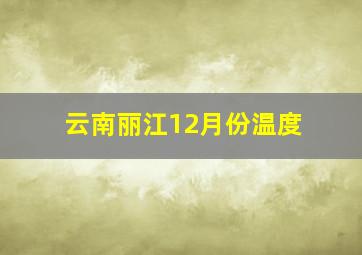 云南丽江12月份温度